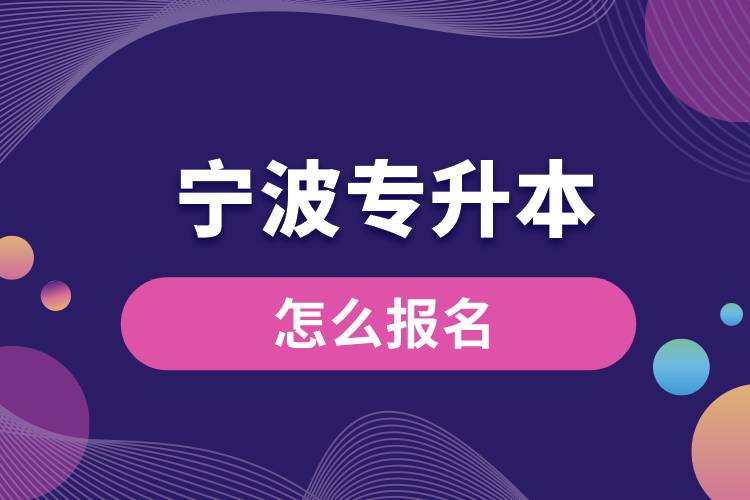 宁波专升本

怎么报名